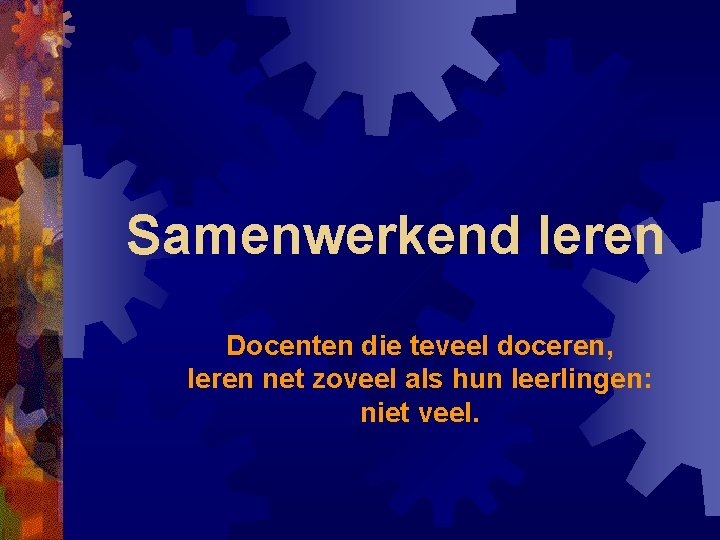 Samenwerkend leren

Docenten die teveel doceren,
leren net zoveel als hun leerlingen:
niet veel.